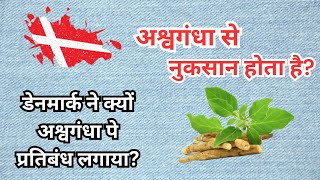 अश्वगंधा से नुकसान होता है?

डेनमार्क ने क्यों अश्वगंधा पे प्रतिबंध लगाया?